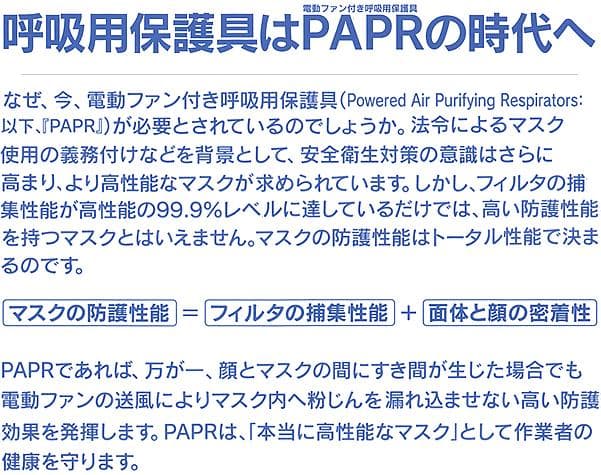 電動ファン付き呼吸用保護具

呼吸用保護具はPAPRの時代へ

なぜ、今、電動ファン付き呼吸用保護具(Powered Air Purifying Respirators:以下、『PAPR』)が必要とされているのでしょうか。法令によるマスク使用の義務付けなどを背景として、安全衛生対策の意識はさらに高まり、より高性能なマスクが求められています。しかし、フィルタの捕集性能が高性能の99.9%レベルに達しているだけでは、高い防護性能を持つマスクとはいえません。マスクの防護性能はトータル性能で決まるのです。

マスクの防護性能 = フィルタの捕集性能 + 面体と顔の密着性

PAPRであれば、万が一、顔とマスクの間にすき間が生じた場合でも電動ファンの送風によりマスク内へ粉じんを漏れ込ませない高い防護効果を発揮します。PAPRは、「本当に高性能なマスク」として作業者の健康を守ります。